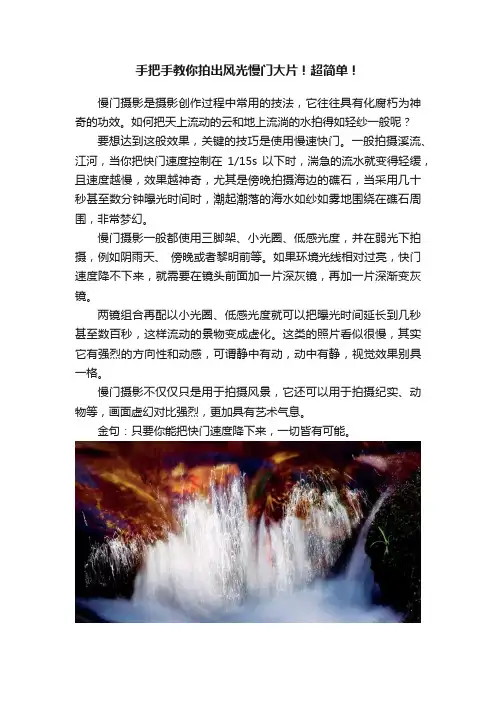 手把手教你拍出风光慢门大片！超简单！

慢门摄影是摄影创作过程中常用的技法，它往往具有化腐朽为神奇的功效。如何把天上流动的云和地上流淌的水拍得如轻纱一般呢？

要想达到这般效果，关键的技巧是使用慢速快门。一般拍摄溪流、江河，当你把快门速度控制在 1/15s 以下时，湍急的流水就变得轻缓，且速度越慢，效果越神奇，尤其是傍晚拍摄海边的礁石，当采用几十秒甚至数分钟曝光时间时，潮起潮落的海水如纱如雾地围绕在礁石周围，非常梦幻。

慢门摄影一般都使用三脚架、小光圈、低感光度，并在弱光下拍摄，例如阴雨天、 傍晚或者黎明前等。如果环境光线相对过亮，快门速度降不下来，就需要在镜头前面加一片深灰镜，再加一片深渐变灰镜。

两镜组合再配以小光圈、低感光度就可以把曝光时间延长到几秒甚至数百秒，这样流动的景物变成虚化。这类的照片看似很慢，其实它有强烈的方向性和动感，可谓静中有动，动中有静，视觉效果别具一格。

慢门摄影不仅仅只是用于拍摄风景，它还可以用于拍摄纪实、动物等，画面虚幻对比强烈，更加具有艺术气息。

金句：只要你能把快门速度降下来，一切皆有可能。